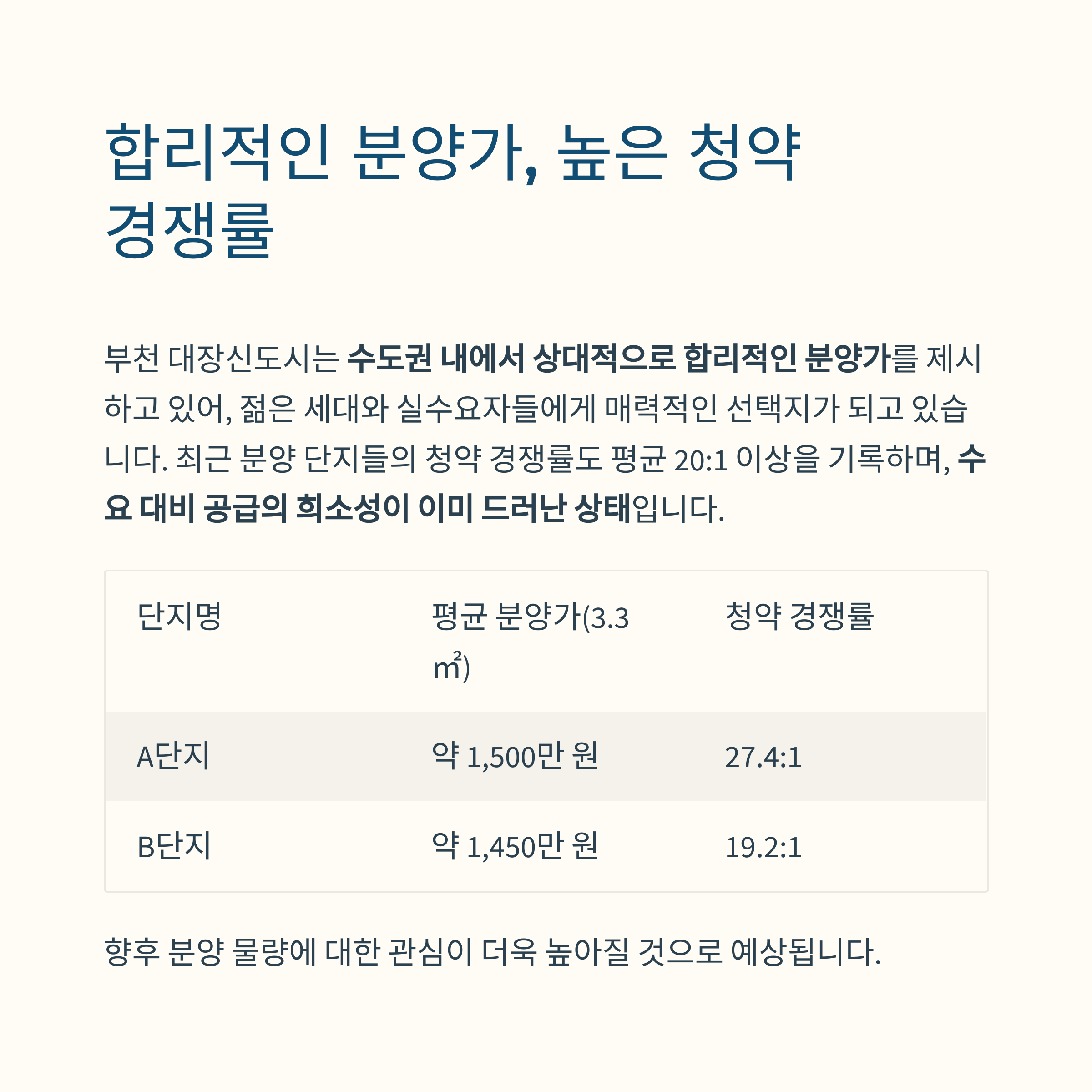 합리적인 분양가, 높은 청약 경쟁률

부천 대장신도시는 수도권 내에서 상대적으로 합리적인 분양가를 제시하고 있어, 젊은 세대와 실수요자들에게 매력적인 선택지가 되고 있습니다. 최근 분양 단지들의 청약 경쟁률도 평균 20:1 이상을 기록하며, 수요 대비 공급의 희소성이 이미 드러난 상태입니다.

| 단지명 | 평균 분양가(3.3㎡) | 청약 경쟁률 |
|---|---|---|
| A단지 | 약 1,500만 원 | 27.4:1 |
| B단지 | 약 1,450만 원 | 19.2:1 |

향후 분양 물량에 대한 관심이 더욱 높아질 것으로 예상됩니다.